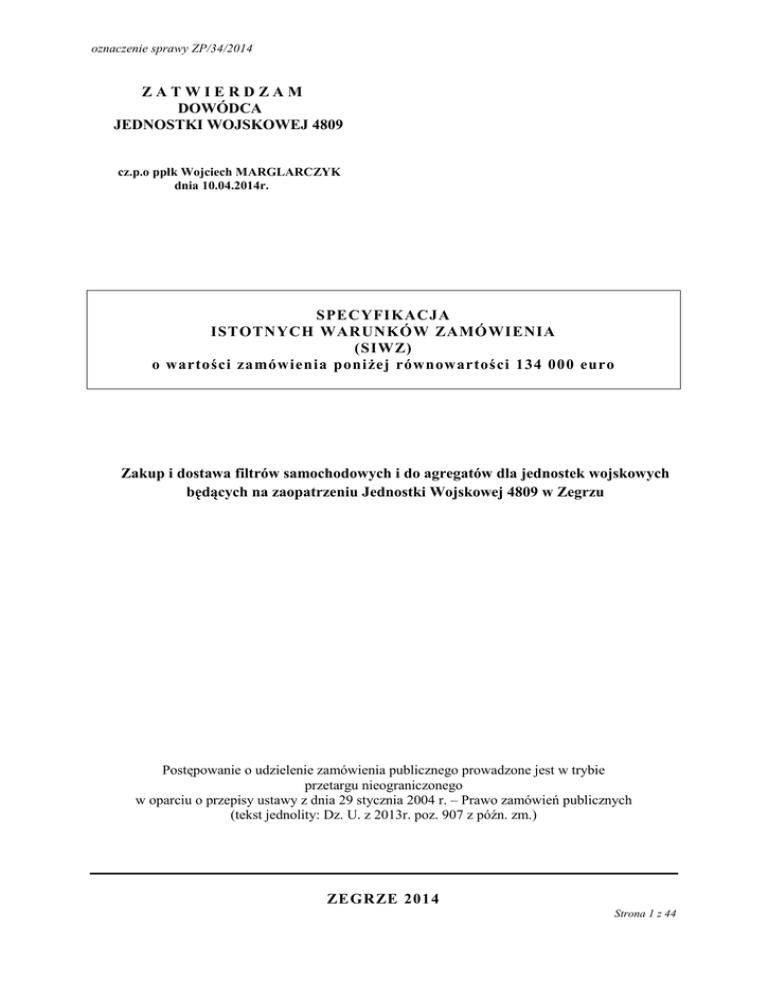 oznaczenie sprawy ZP/34/2014

ZATWIERDZAM
DOWÓDCA
JEDNOSTKI WOJSKOWEJ 4809

cz.p.o ppłk Wojciech MARGLARCZYK
dnia 10.04.2014r.

SPECYFIKACJA
ISTOTNYCH WARUNKÓW ZAMÓWIENIA
(SIWZ)
o wartości zamówienia poniżej równowartości 134 000 euro

Zakup i dostawa filtrów samochodowych i do agregatów dla jednostek wojskowych będących na zaopatrzeniu Jednostki Wojskowej 4809 w Zegrzu

Postępowanie o udzielenie zamówienia publicznego prowadzone jest w trybie przetargu nieograniczonego
w oparciu o przepisy ustawy z dnia 29 stycznia 2004 r. – Prawo zamówień publicznych
(tekst jednolity: Dz. U. z 2013r. poz. 907 z późn. zm.)

ZEGRZE 2014

Strona 1 z 44